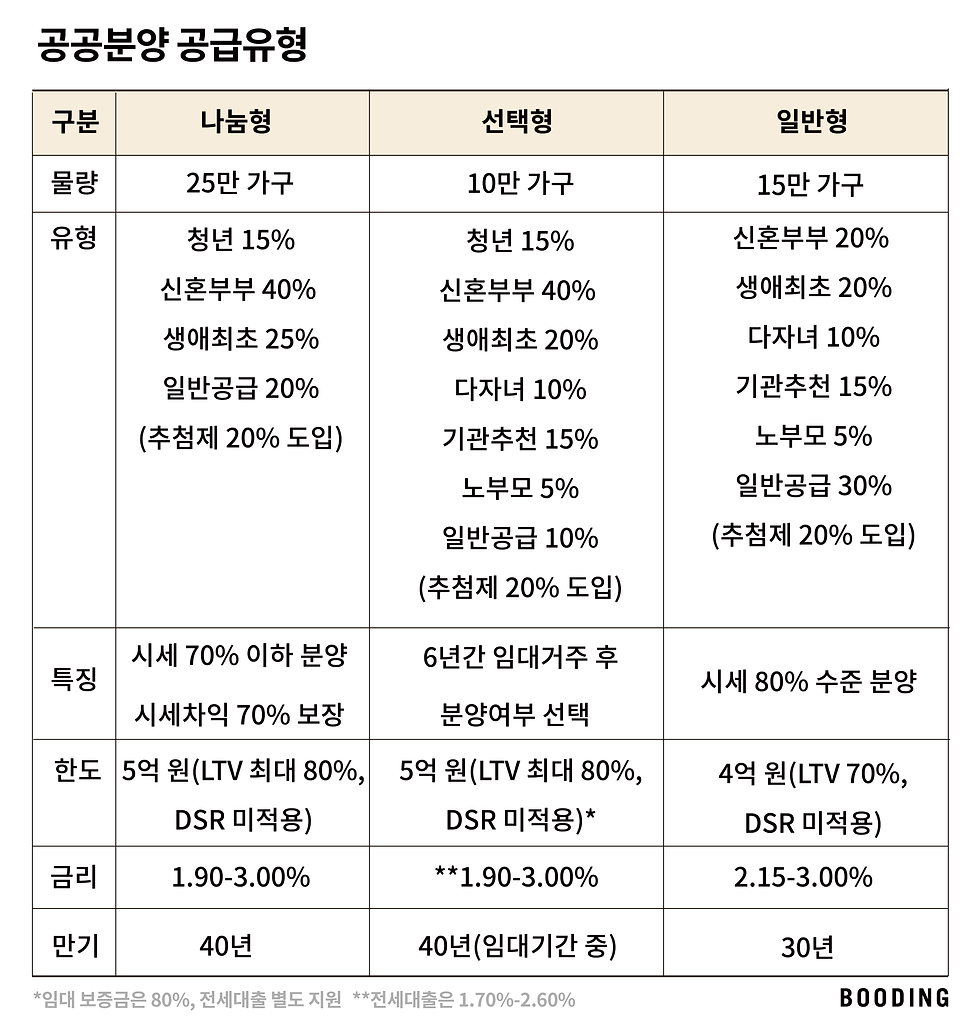 공공분양 공급유형

| 구분 | 나눔형 | 선택형 | 일반형 |
|---|---|---|---|
| 물량 | 25만 가구 | 10만 가구 | 15만 가구 |
| 유형 | 청년 15% 신혼부부 40% 생애최초 25% 일반공급 20% (추첨제 20% 도입) | 청년 15% 신혼부부 40% 생애최초 20% 다자녀 10% 기관추천 15% 노부모 5% 일반공급 10% (추첨제 20% 도입) | 신혼부부 20% 생애최초 20% 다자녀 10% 기관추천 15% 노부모 5% 일반공급 30% (추첨제 20% 도입) |
| 특징 | 시세 70% 이하 분양 시세차익 70% 보장 | 6년간 임대거주 후 분양여부 선택 | 시세 80% 수준 분양 |
| 한도 | 5억 원(LTV 최대 80%, DSR 미적용) | 5억 원(LTV 최대 80%, DSR 미적용)* | 4억 원(LTV 70%, DSR 미적용) |
| 금리 | 1.90-3.00% | **1.90-3.00% | 2.15-3.00% |
| 만기 | 40년 | 40년(임대기간 중) | 30년 |

*임대 보증금은 80%, 전세대출 별도 지원 **전세대출은 1.70%-2.60%

BOODING